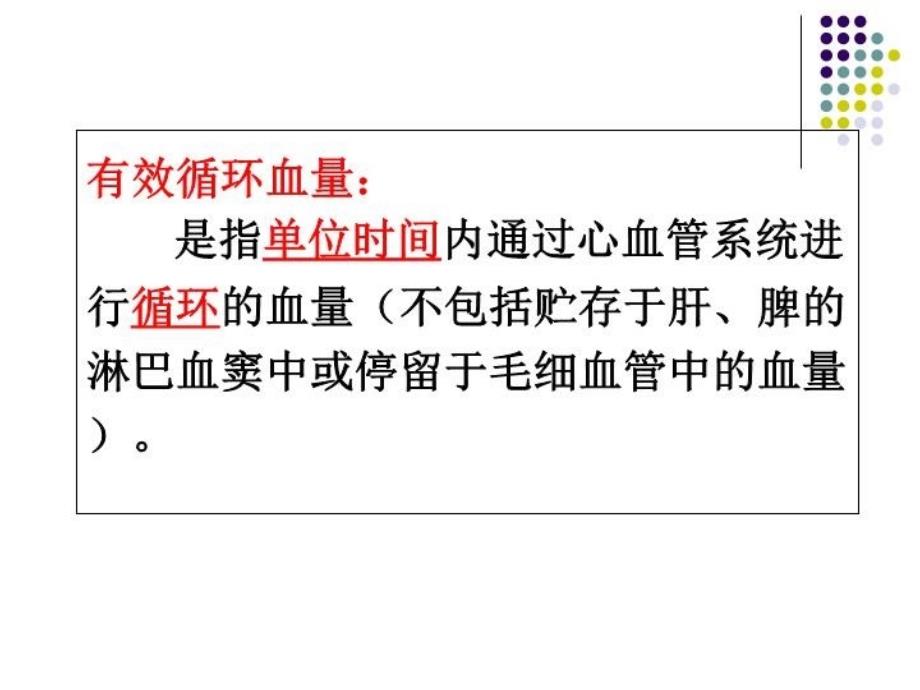 有效循环血量：

是指单位时间内通过心血管系统进行循环的血量（不包括贮存于肝、脾的淋巴血窦中或停留于毛细血管中的血量）。